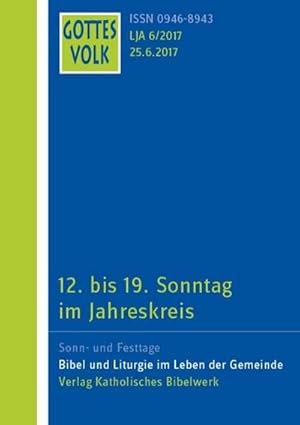 GOTTES VOLK

ISSN 0946-8943
LJA 6/2017
25.6.2017

12. bis 19. Sonntag im Jahreskreis

Sonn- und Festtage
Bibel und Liturgie im Leben der Gemeinde
Verlag Katholisches Bibelwerk